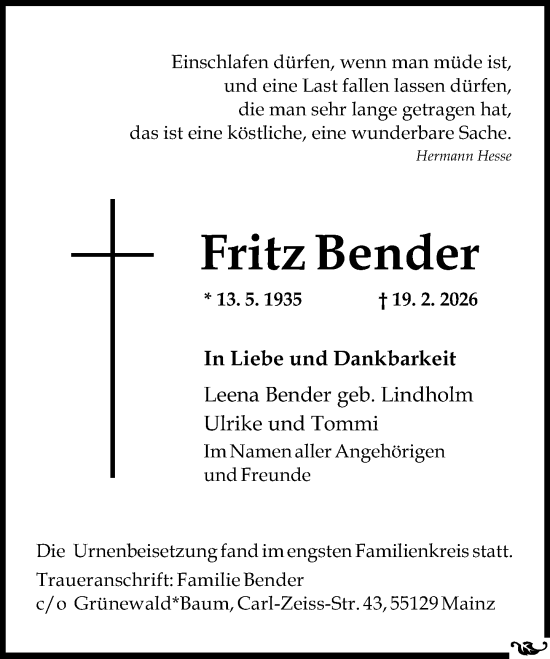 Einschlafen dürfen, wenn man müde ist,
und eine Last fallen lassen dürfen,
die man sehr lange getragen hat,
das ist eine köstliche, eine wunderbare Sache.
Hermann Hesse

Fritz Bender

* 13. 5. 1935 † 19. 2. 2026

In Liebe und Dankbarkeit
Leena Bender geb. Lindholm
Ulrike und Tommi
Im Namen aller Angehörigen und Freunde

Die Urnenbeisetzung fand im engsten Familienkreis statt.
Traueranschrift: Familie Bender
c/o Grünewald*Baum, Carl-Zeiss-Str. 43, 55129 Mainz